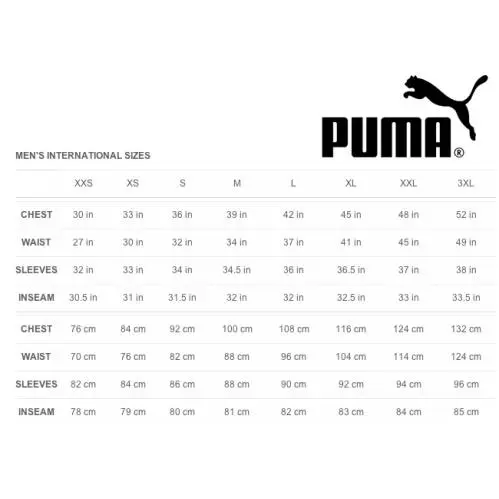 PUMA®

MEN'S INTERNATIONAL SIZES

| | XXS | XS | S | M | L | XL | XXL | 3XL |
|---|---|---|---|---|---|---|---|---|
| CHEST | 30 in | 33 in | 36 in | 39 in | 42 in | 45 in | 48 in | 52 in |
| WAIST | 27 in | 30 in | 32 in | 34 in | 37 in | 41 in | 45 in | 49 in |
| SLEEVES | 32 in | 33 in | 34 in | 34.5 in | 36 in | 36.5 in | 37 in | 38 in |
| INSEAM | 30.5 in | 31 in | 31.5 in | 32 in | 32 in | 32.5 in | 33 in | 33.5 in |
| CHEST | 76 cm | 84 cm | 92 cm | 100 cm | 108 cm | 116 cm | 124 cm | 132 cm |
| WAIST | 70 cm | 76 cm | 82 cm | 88 cm | 96 cm | 104 cm | 114 cm | 124 cm |
| SLEEVES | 82 cm | 84 cm | 86 cm | 88 cm | 90 cm | 92 cm | 94 cm | 96 cm |
| INSEAM | 78 cm | 79 cm | 80 cm | 81 cm | 82 cm | 83 cm | 84 cm | 85 cm |